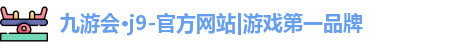 九游会·j9-官方网站|游戏第一品牌